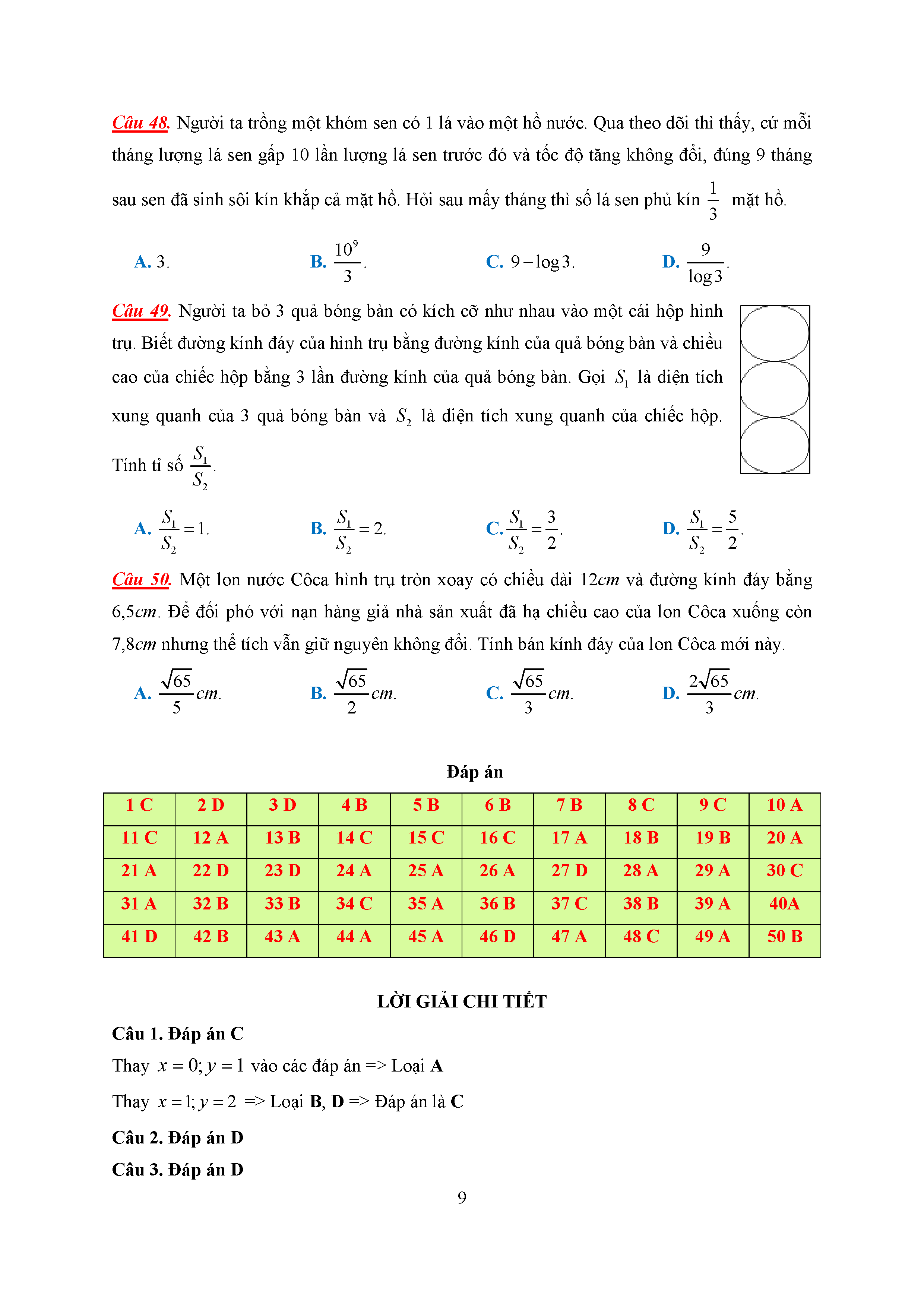 Câu 48. Người ta trồng một khóm sen có 1 lá vào một hồ nước. Qua theo dõi thì thấy, cứ mỗi tháng lượng lá sen gấp 10 lần lượng lá sen trước đó và tốc độ tăng không đổi, đúng 9 tháng sau sen đã sinh sôi kín khắp cả mặt hồ. Hỏi sau mấy tháng thì số lá sen phủ kín $\frac{1}{3}$ mặt hồ.

A. 3.
B. $\frac{10^9}{3}$.
C. $9-\log 3$.
D. $\frac{9}{\log 3}$.

Câu 49. Người ta bỏ 3 quả bóng bàn có kích cỡ như nhau vào một cái hộp hình trụ. Biết đường kính đáy của hình trụ bằng đường kính của quả bóng bàn và chiều cao của chiếc hộp bằng 3 lần đường kính của quả bóng bàn. Gọi $S_1$ là diện tích xung quanh của 3 quả bóng bàn và $S_2$ là diện tích xung quanh của chiếc hộp. Tính tỉ số $\frac{S_1}{S_2}$.

A. $\frac{S_1}{S_2}=1$.
B. $\frac{S_1}{S_2}=2$.
C. $\frac{S_1}{S_2}=\frac{3}{2}$.
D. $\frac{S_1}{S_2}=\frac{5}{2}$.

Câu 50. Một lon nước Côca hình trụ tròn xoay có chiều dài $12cm$ và đường kính đáy bằng $6,5cm$. Để đối phó với nạn hàng giả nhà sản xuất đã hạ chiều cao của lon Côca xuống còn $7,8cm$ nhưng thể tích vẫn giữ nguyên không đổi. Tính bán kính đáy của lon Côca mới này.

A. $\frac{\sqrt{65}}{5}cm$.
B. $\frac{\sqrt{65}}{2}cm$.
C. $\frac{\sqrt{65}}{3}cm$.
D. $\frac{2\sqrt{65}}{3}cm$.

Đáp án

| 1 C | 2 D | 3 D | 4 B | 5 B | 6 B | 7 B | 8 C | 9 C | 10 A |
|---|---|---|---|---|---|---|---|---|---|
| 11 C | 12 A | 13 B | 14 C | 15 C | 16 C | 17 A | 18 B | 19 B | 20 A |
| 21 A | 22 D | 23 D | 24 A | 25 A | 26 A | 27 D | 28 A | 29 A | 30 C |
| 31 A | 32 B | 33 B | 34 C | 35 A | 36 B | 37 C | 38 B | 39 A | 40A |
| 41 D | 42 B | 43 A | 44 A | 45 A | 46 D | 47 A | 48 C | 49 A | 50 B |

LỜI GIẢI CHI TIẾT

Câu 1. Đáp án C

Thay $x=0; y=1$ vào các đáp án => Loại A

Thay $x=1; y=2$ => Loại B, D => Đáp án là C

Câu 2. Đáp án D

Câu 3. Đáp án D

9